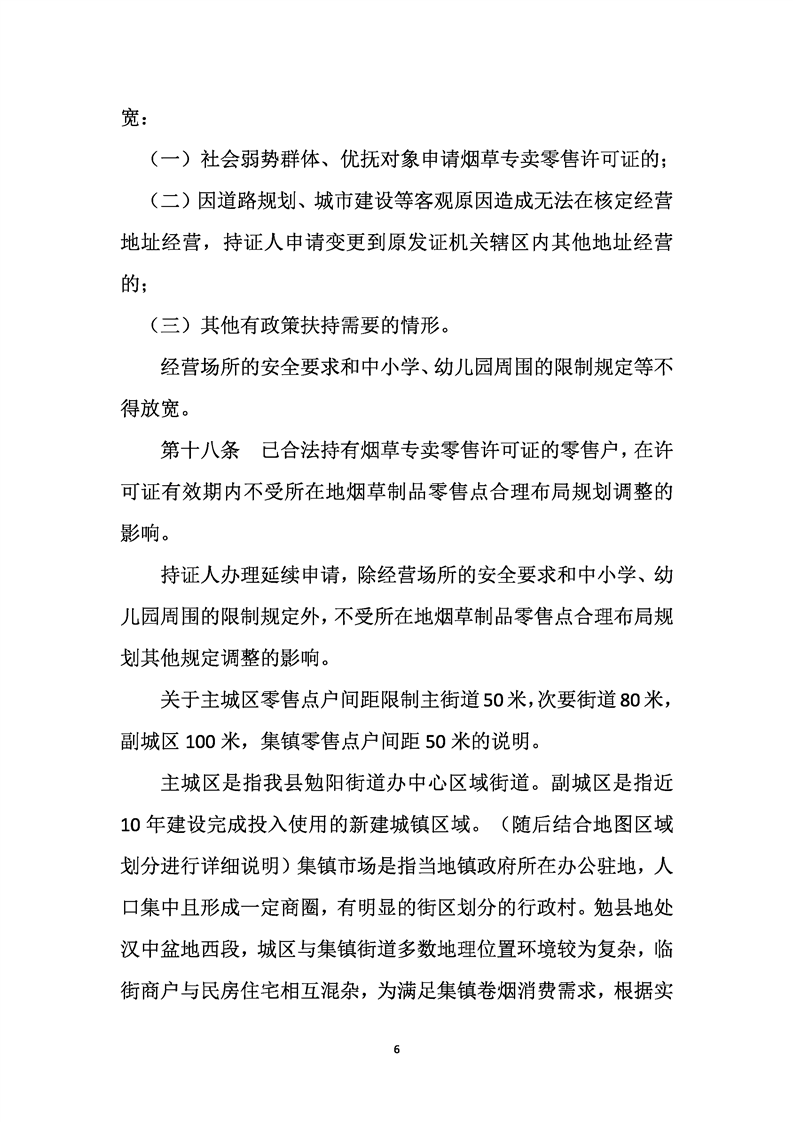 宽：

（一）社会弱势群体、优抚对象申请烟草专卖零售许可证的；

（二）因道路规划、城市建设等客观原因造成无法在核定经营地址经营，持证人申请变更到原发证机关辖区内其他地址经营的；

（三）其他有政策扶持需要的情形。

经营场所的安全要求和中小学、幼儿园周围的限制规定等不得放宽。

第十八条　已合法持有烟草专卖零售许可证的零售户，在许可证有效期内不受所在地烟草制品零售点合理布局规划调整的影响。

持证人办理延续申请，除经营场所的安全要求和中小学、幼儿园周围的限制规定外，不受所在地烟草制品零售点合理布局规划其他规定调整的影响。

关于主城区零售点户间距限制主街道50米，次要街道80米，副城区100米，集镇零售点户间距50米的说明。

主城区是指我县勉阳街道办中心区域街道。副城区是指近10年建设完成投入使用的新建城镇区域。（随后结合地图区域划分进行详细说明）集镇市场是指当地镇政府所在办公驻地，人口集中且形成一定商圈，有明显的街区划分的行政村。勉县地处汉中盆地西段，城区与集镇街道多数地理位置环境较为复杂，临街商户与民房住宅相互混杂，为满足集镇卷烟消费需求，根据实

6